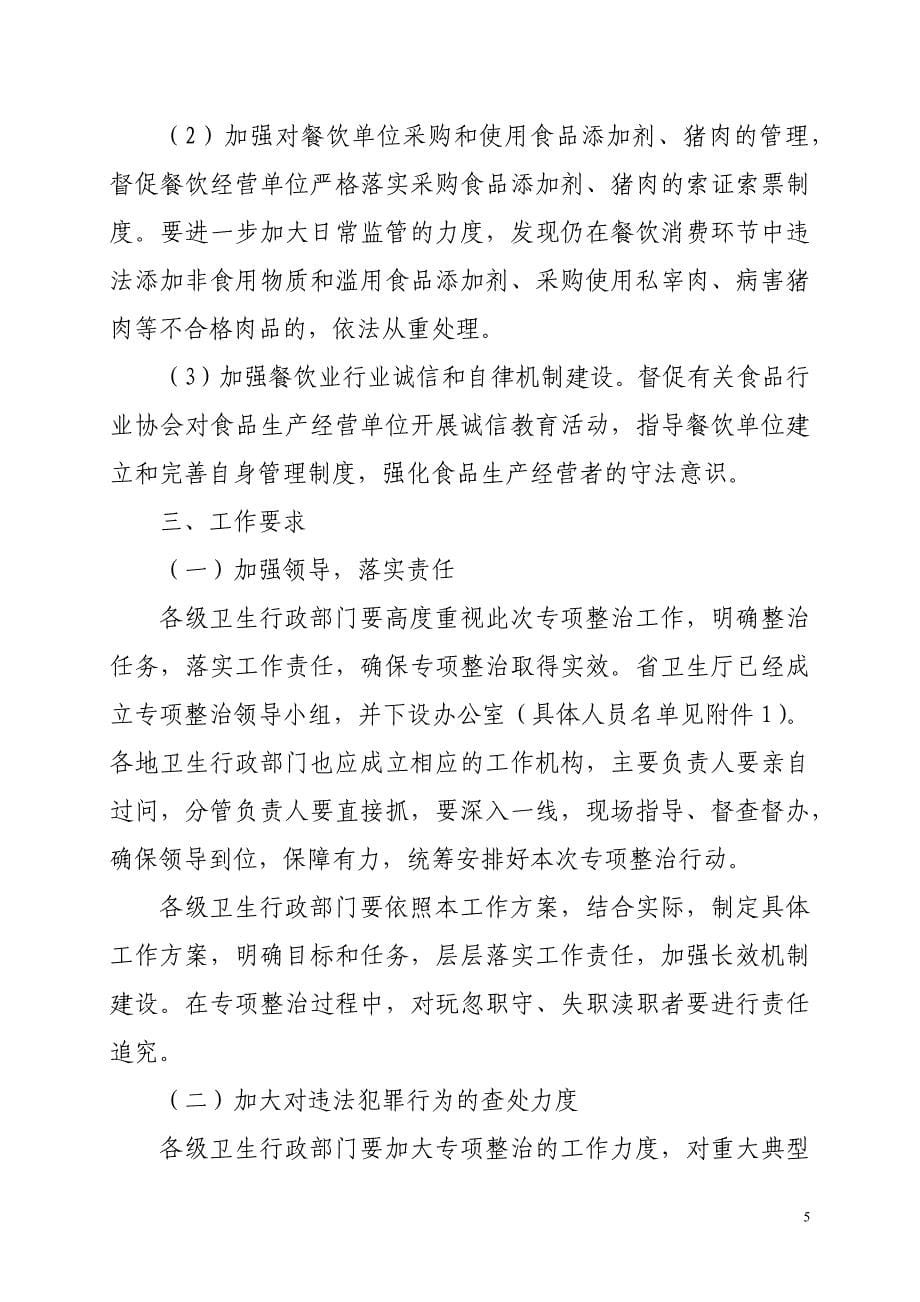 （2）加强对餐饮单位采购和使用食品添加剂、猪肉的管理，督促餐饮经营单位严格落实采购食品添加剂、猪肉的索证索票制度。要进一步加大日常监管的力度，发现仍在餐饮消费环节中违法添加非食用物质和滥用食品添加剂、采购使用私宰肉、病害猪肉等不合格肉品的，依法从重处理。

（3）加强餐饮业行业诚信和自律机制建设。督促有关食品行业协会对食品生产经营单位开展诚信教育活动，指导餐饮单位建立和完善自身管理制度，强化食品生产经营者的守法意识。

三、工作要求

（一）加强领导，落实责任

各级卫生行政部门要高度重视此次专项整治工作，明确整治任务，落实工作责任，确保专项整治取得实效。省卫生厅已经成立专项整治领导小组，并下设办公室（具体人员名单见附件1）。各地卫生行政部门也应成立相应的工作机构，主要负责人要亲自过问，分管负责人要直接抓，要深入一线，现场指导、督查督办，确保领导到位，保障有力，统筹安排好本次专项整治行动。

各级卫生行政部门要依照本工作方案，结合实际，制定具体工作方案，明确目标和任务，层层落实工作责任，加强长效机制建设。在专项整治过程中，对玩忽职守、失职渎职者要进行责任追究。

（二）加大对违法犯罪行为的查处力度

各级卫生行政部门要加大专项整治的工作力度，对重大典型

5